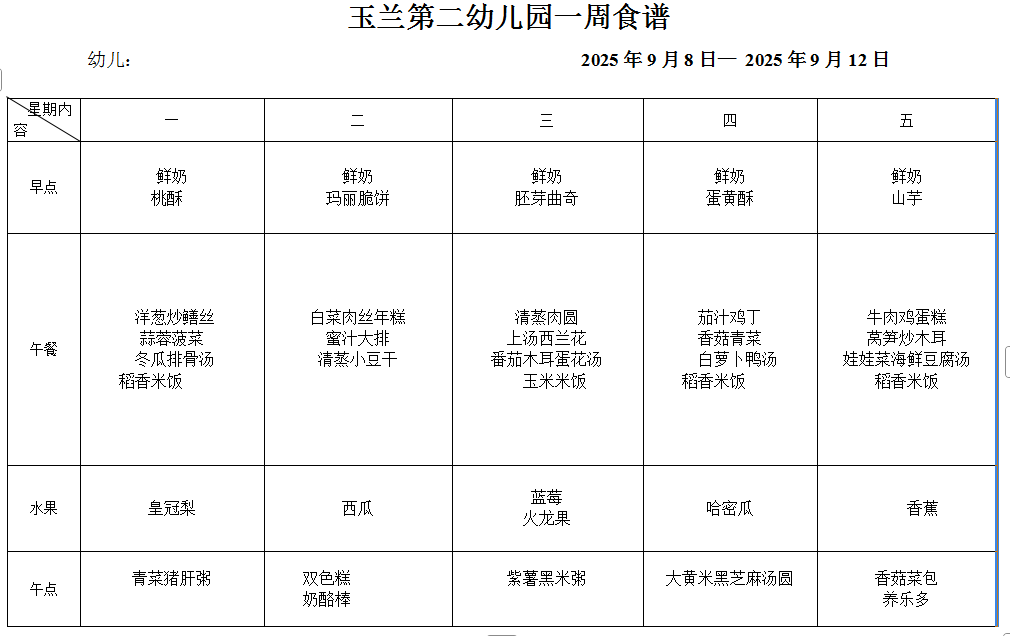 玉兰第二幼儿园一周食谱

幼儿：　　　　2025 年 9 月 8 日— 2025 年 9 月 12 日

| 星期内容 | 一 | 二 | 三 | 四 | 五 |
|---|---|---|---|---|---|
| 早点 | 鲜奶 桃酥 | 鲜奶 玛丽脆饼 | 鲜奶 胚芽曲奇 | 鲜奶 蛋黄酥 | 鲜奶 山芋 |
| 午餐 | 洋葱炒鳝丝 蒜蓉菠菜 冬瓜排骨汤 稻香米饭 | 白菜肉丝年糕 蜜汁大排 清蒸小豆干 | 清蒸肉圆 上汤西兰花 番茄木耳蛋花汤 玉米米饭 | 茄汁鸡丁 香菇青菜 白萝卜鸭汤 稻香米饭 | 牛肉鸡蛋糕 莴笋炒木耳 娃娃菜海鲜豆腐汤 稻香米饭 |
| 水果 | 皇冠梨 | 西瓜 | 蓝莓 火龙果 | 哈密瓜 | 香蕉 |
| 午点 | 青菜猪肝粥 | 双色糕 奶酪棒 | 紫薯黑米粥 | 大黄米黑芝麻汤圆 | 香菇菜包 养乐多 |